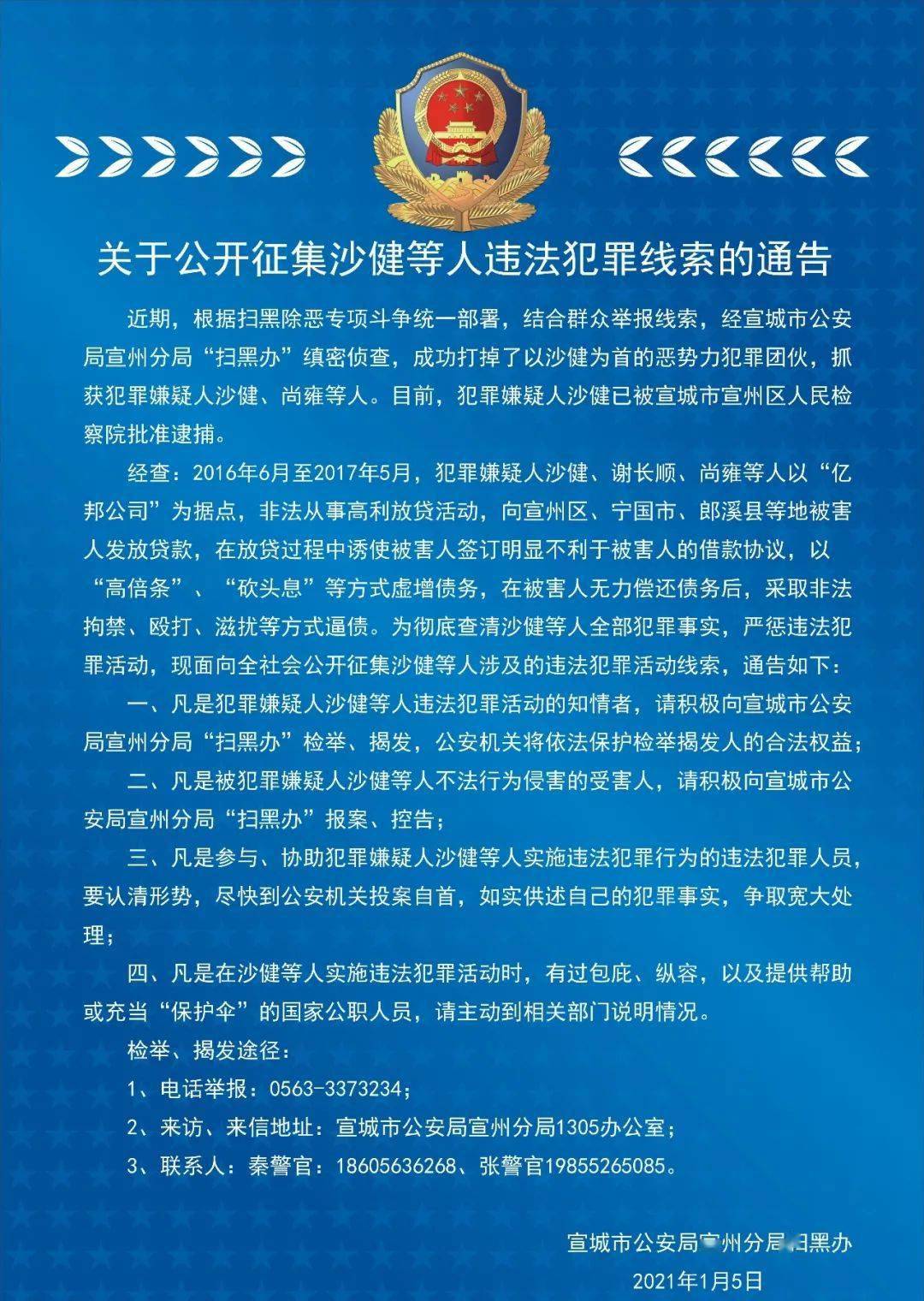 关于公开征集沙健等人违法犯罪线索的通告

近期，根据扫黑除恶专项斗争统一部署，结合群众举报线索，经宣城市公安局宣州分局“扫黑办”缜密侦查，成功打掉了以沙健为首的恶势力犯罪团伙，抓获犯罪嫌疑人沙健、尚雍等人。目前，犯罪嫌疑人沙健已被宣城市宣州区人民检察院批准逮捕。

经查：2016年6月至2017年5月，犯罪嫌疑人沙健、谢长顺、尚雍等人以“亿邦公司”为据点，非法从事高利放贷活动，向宣州区、宁国市、郎溪县等地被害人发放贷款，在放贷过程中诱使被害人签订明显不利于被害人的借款协议，以“高倍条”、“砍头息”等方式虚增债务，在被害人无力偿还债务后，采取非法拘禁、殴打、滋扰等方式逼债。为彻底查清沙健等人全部犯罪事实，严惩违法犯罪活动，现面向全社会公开征集沙健等人涉及的违法犯罪活动线索，通告如下：

一、凡是犯罪嫌疑人沙健等人违法犯罪活动的知情者，请积极向宣城市公安局宣州分局“扫黑办”检举、揭发，公安机关将依法保护检举揭发人的合法权益；

二、凡是被犯罪嫌疑人沙健等人不法行为侵害的受害人，请积极向宣城市公安局宣州分局“扫黑办”报案、控告；

三、凡是参与、协助犯罪嫌疑人沙健等人实施违法犯罪行为的违法犯罪人员，要认清形势，尽快到公安机关投案自首，如实供述自己的犯罪事实，争取宽大处理；

四、凡是在沙健等人实施违法犯罪活动时，有过包庇、纵容，以及提供帮助或充当“保护伞”的国家公职人员，请主动到相关部门说明情况。

检举、揭发途径：

1、电话举报：0563-3373234；

2、来访、来信地址：宣城市公安局宣州分局1305办公室；

3、联系人：秦警官：18605636268、张警官19855265085。

宣城市公安局宣州分局扫黑办
2021年1月5日